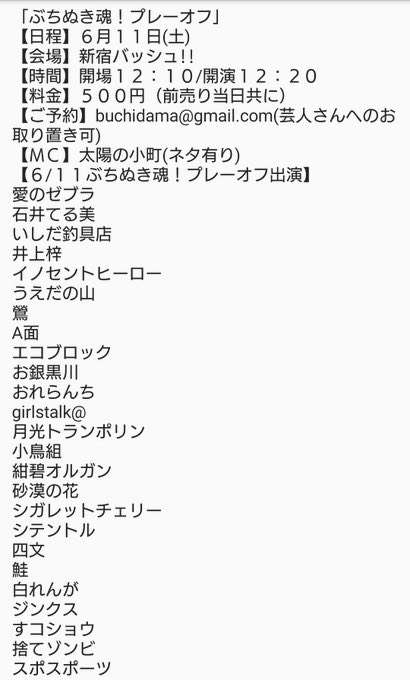 「ぶちぬき魂！プレーオフ」
【日程】６月１１日(土)
【会場】新宿バッシュ!!
【時間】開場１２：１０/開演１２：２０
【料金】５００円（前売り当日共に）
【ご予約】buchidama@gmail.com(芸人さんへのお取り置き可)
【ＭＣ】太陽の小町(ネタ有り)
【6/１１ぶちぬき魂！プレーオフ出演】
愛のゼブラ
石井てる美
いしだ釣具店
井上梓
イノセントヒーロー
うえだの山
鶯
A面
エコブロック
お銀黒川
おれらんち
girlstalk@
月光トランポリン
小鳥組
紺碧オルガン
砂漠の花
シガレットチェリー
シテントル
四文
鮭
白れんが
ジンクス
すコショウ
捨てゾンビ
スポスポーツ